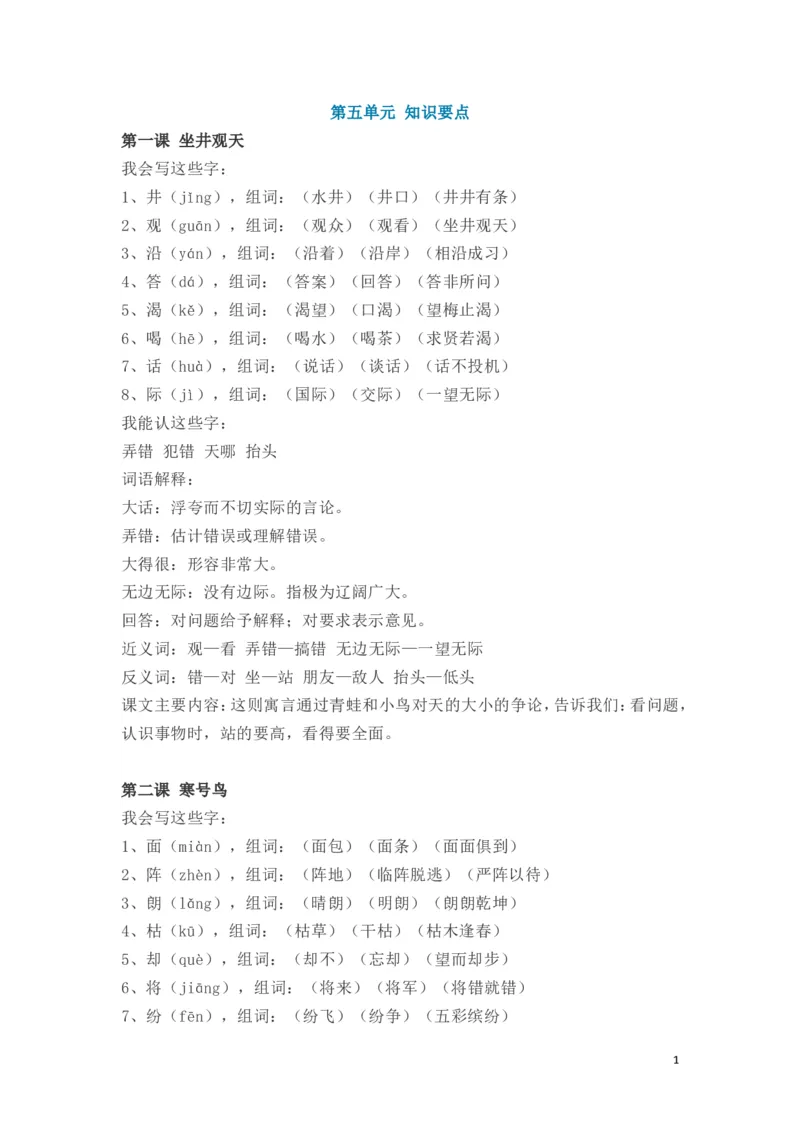 第五单元 知识要点

第一课 坐井观天

我会写这些字：

1、井（jǐng），组词：（水井）（井口）（井井有条）

2、观（guān），组词：（观众）（观看）（坐井观天）

3、沿（yán），组词：（沿着）（沿岸）（相沿成习）

4、答（dá），组词：（答案）（回答）（答非所问）

5、渴（kě），组词：（渴望）（口渴）（望梅止渴）

6、喝（hē），组词：（喝水）（喝茶）（求贤若渴）

7、话（huà），组词：（说话）（谈话）（话不投机）

8、际（jì），组词：（国际）（交际）（一望无际）

我能认这些字：

弄错 犯错 天哪 抬头

词语解释：

大话：浮夸而不切实际的言论。

弄错：估计错误或理解错误。

大得很：形容非常大。

无边无际：没有边际。指极为辽阔广大。

回答：对问题给予解释；对要求表示意见。

近义词：观—看 弄错—搞错 无边无际—一望无际

反义词：错—对 坐—站 朋友—敌人 抬头—低头

课文主要内容：这则寓言通过青蛙和小鸟对天的大小的争论，告诉我们：看问题，认识事物时，站的要高，看得要全面。

第二课 寒号鸟

我会写这些字：

1、面（miàn），组词：（面包）（面条）（面面俱到）

2、阵（zhèn），组词：（阵地）（临阵脱逃）（严阵以待）

3、朗（lǎng），组词：（晴朗）（明朗）（朗朗乾坤）

4、枯（kū），组词：（枯草）（干枯）（枯木逢春）

5、却（què），组词：（却不）（忘却）（望而却步）

6、将（jiāng），组词：（将来）（将军）（将错就错）

7、纷（fēn），组词：（纷飞）（纷争）（五彩缤纷）

1